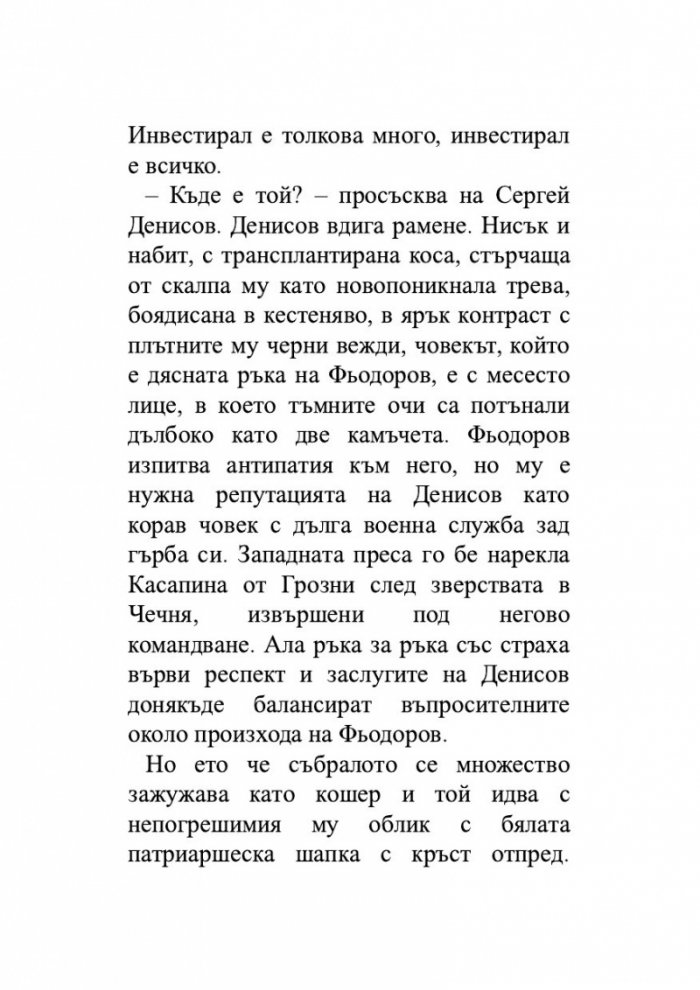 Инвестирал е толкова много, инвестирал е всичко.

– Къде е той? – просъсква на Сергей Денисов. Денисов вдига рамене. Нисък и набит, с трансплантирана коса, стърчаща от скалпа му като новопоникнала трева, боядисана в кестеняво, в ярък контраст с плътните му черни вежди, човекът, който е дясната ръка на Фьодоров, е с месесто лице, в което тъмните очи са потънали дълбоко като две камъчета. Фьодоров изпитва антипатия към него, но му е нужна репутацията на Денисов като корав човек с дълга военна служба зад гърба си. Западната преса го бе нарекла Касапина от Грозни след зверствата в Чечня, извършени под негово командване. Ала ръка за ръка със страха върви респект и заслугите на Денисов донякъде балансират въпросителните около произхода на Фьодоров.

Но ето че събралото се множество зажужава като кошер и той идва с непогрешимия му облик с бялата патриаршеска шапка с кръст отпред.